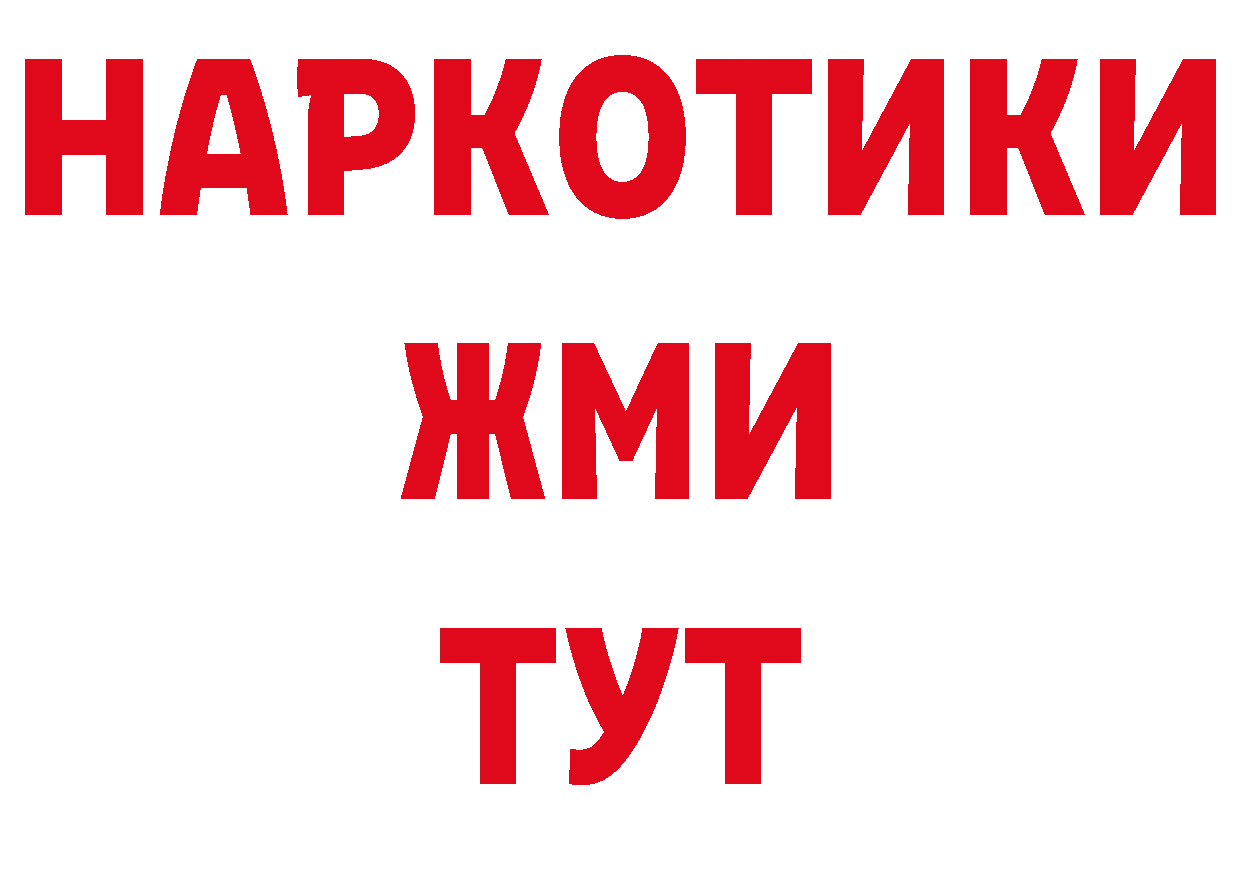 НАРКОТИКИ
ЖМИ
ТУТ